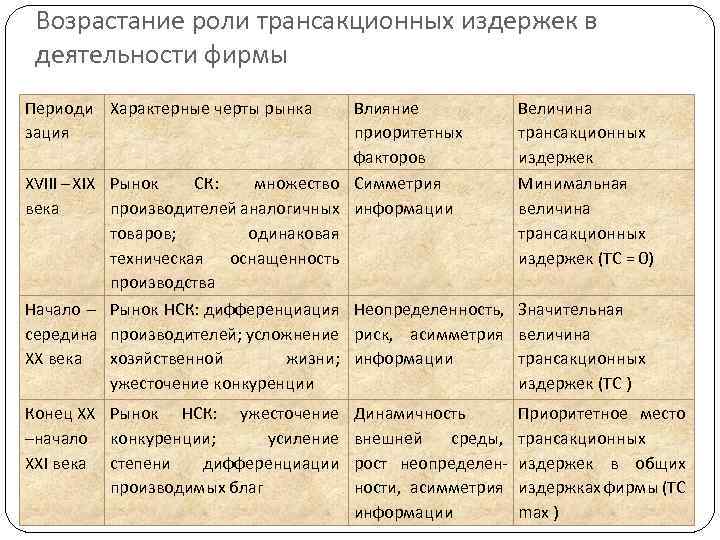 Возрастание роли трансакционных издержек в деятельности фирмы

| Периодизация | Характерные черты рынка | Влияние приоритетных факторов | Величина трансакционных издержек |
|---|---|---|---|
| XVIII – XIX века | Рынок СК: множество производителей аналогичных товаров; одинаковая техническая оснащенность производства | Симметрия информации | Минимальная величина трансакционных издержек (ТС = 0) |
| Начало – середина XX века | Рынок НСК: дифференциация производителей; усложнение хозяйственной жизни; ужесточение конкуренции | Неопределенность, риск, асимметрия информации | Значительная величина трансакционных издержек (ТС ) |
| Конец XX –начало XXI века | Рынок НСК: ужесточение конкуренции; усиление степени дифференциации производимых благ | Динамичность внешней среды, рост неопределенности, асимметрия информации | Приоритетное место трансакционных издержек в общих издержках фирмы (ТС max ) |